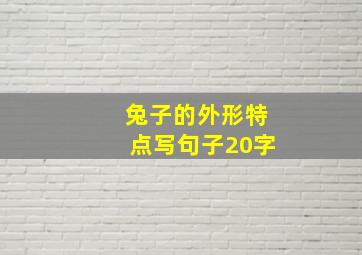 兔子的外形特点写句子20字